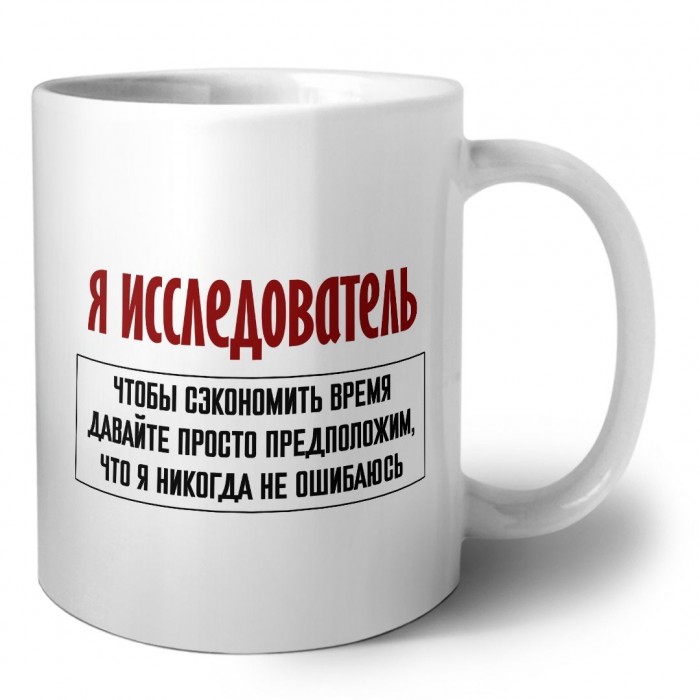 Я ИССЛЕДОВАТЕЛЬ

ЧТОБЫ СЭКОНОМИТЬ ВРЕМЯ ДАВАЙТЕ ПРОСТО ПРЕДПОЛОЖИМ, ЧТО Я НИКОГДА НЕ ОШИБАЮСЬ